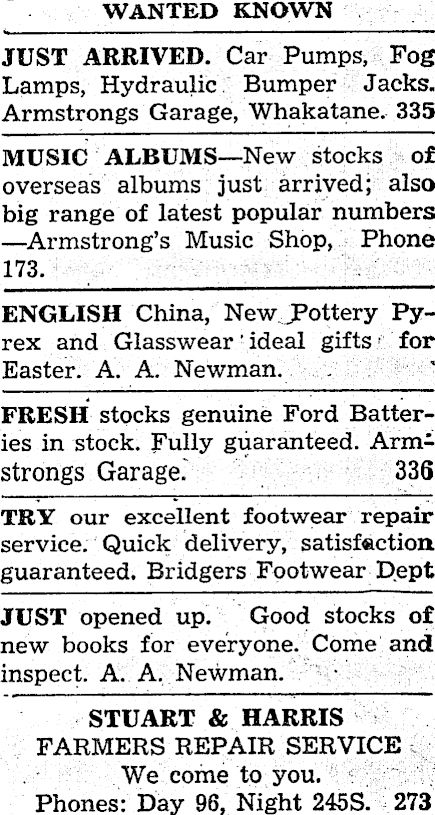 WANTED KNOWN

JUST ARRIVED. Car Pumps, Fog Lamps, Hydraulic Bumper Jacks. Armstrongs Garage, Whakatane. 335

MUSIC ALBUMS—New stocks of overseas albums just arrived; also big range of latest popular numbers —Armstrong's Music Shop, Phone 173.

ENGLISH China, New Pottery Pyrex and Glasswear ideal gifts for Easter. A. A. Newman.

FRESH stocks genuine Ford Batteries in stock. Fully guaranteed. Armstrongs Garage. 336

TRY our excellent footwear repair service. Quick delivery, satisfaction guaranteed. Bridgers Footwear Dept

JUST opened up. Good stocks of new books for everyone. Come and inspect. A. A. Newman.

STUART & HARRIS
FARMERS REPAIR SERVICE
We come to you.
Phones: Day 96, Night 245S. 273